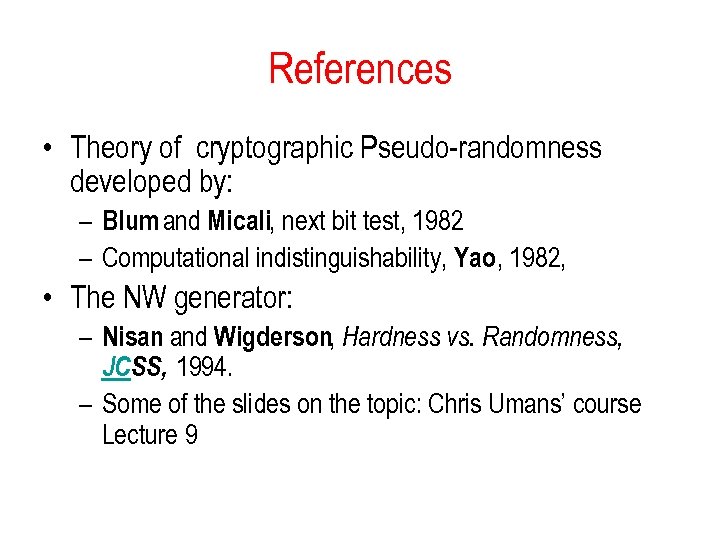 References

• Theory of cryptographic Pseudo-randomness developed by:
– Blum and Micali, next bit test, 1982
– Computational indistinguishability, Yao, 1982,
• The NW generator:
– Nisan and Wigderson, Hardness vs. Randomness, JCSS, 1994.
– Some of the slides on the topic: Chris Umans' course Lecture 9